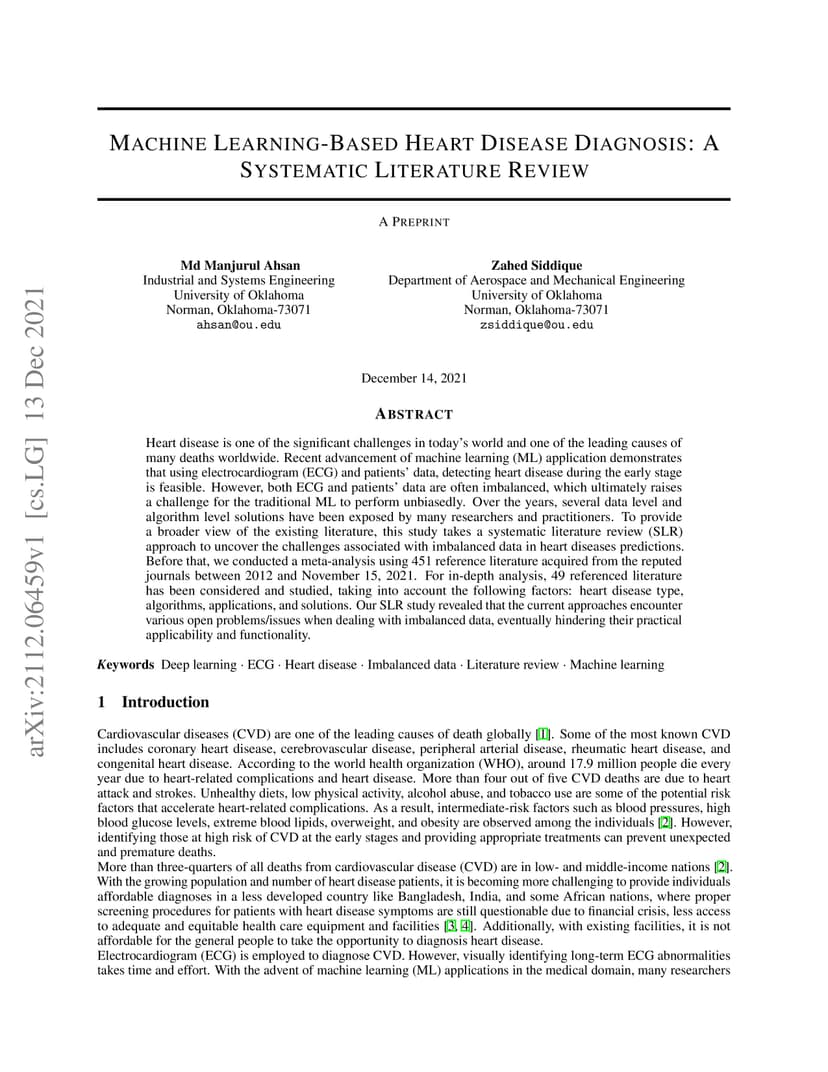 arXiv:2112.06459v1 [cs.LG] 13 Dec 2021

MACHINE LEARNING-BASED HEART DISEASE DIAGNOSIS: A SYSTEMATIC LITERATURE REVIEW

A PREPRINT

Md Manjurul Ahsan
Industrial and Systems Engineering
University of Oklahoma
Norman, Oklahoma-73071
ahsan@ou.edu

Zahed Siddique
Department of Aerospace and Mechanical Engineering
University of Oklahoma
Norman, Oklahoma-73071
zsiddique@ou.edu

December 14, 2021

ABSTRACT

Heart disease is one of the significant challenges in today's world and one of the leading causes of many deaths worldwide. Recent advancement of machine learning (ML) application demonstrates that using electrocardiogram (ECG) and patients' data, detecting heart disease during the early stage is feasible. However, both ECG and patients' data are often imbalanced, which ultimately raises a challenge for the traditional ML to perform unbiasedly. Over the years, several data level and algorithm level solutions have been exposed by many researchers and practitioners. To provide a broader view of the existing literature, this study takes a systematic literature review (SLR) approach to uncover the challenges associated with imbalanced data in heart diseases predictions. Before that, we conducted a meta-analysis using 451 reference literature acquired from the reputed journals between 2012 and November 15, 2021. For in-depth analysis, 49 referenced literature has been considered and studied, taking into account the following factors: heart disease type, algorithms, applications, and solutions. Our SLR study revealed that the current approaches encounter various open problems/issues when dealing with imbalanced data, eventually hindering their practical applicability and functionality.

Keywords Deep learning · ECG · Heart disease · Imbalanced data · Literature review · Machine learning

1 Introduction

Cardiovascular diseases (CVD) are one of the leading causes of death globally [1]. Some of the most known CVD includes coronary heart disease, cerebrovascular disease, peripheral arterial disease, rheumatic heart disease, and congenital heart disease. According to the world health organization (WHO), around 17.9 million people die every year due to heart-related complications and heart disease. More than four out of five CVD deaths are due to heart attack and strokes. Unhealthy diets, low physical activity, alcohol abuse, and tobacco use are some of the potential risk factors that accelerate heart-related complications. As a result, intermediate-risk factors such as blood pressures, high blood glucose levels, extreme blood lipids, overweight, and obesity are observed among the individuals [2]. However, identifying those at high risk of CVD at the early stages and providing appropriate treatments can prevent unexpected and premature deaths.
More than three-quarters of all deaths from cardiovascular disease (CVD) are in low- and middle-income nations [2]. With the growing population and number of heart disease patients, it is becoming more challenging to provide individuals affordable diagnoses in a less developed country like Bangladesh, India, and some African nations, where proper screening procedures for patients with heart disease symptoms are still questionable due to financial crisis, less access to adequate and equitable health care equipment and facilities [3, 4]. Additionally, with existing facilities, it is not affordable for the general people to take the opportunity to diagnosis heart disease.
Electrocardiogram (ECG) is employed to diagnose CVD. However, visually identifying long-term ECG abnormalities takes time and effort. With the advent of machine learning (ML) applications in the medical domain, many researchers